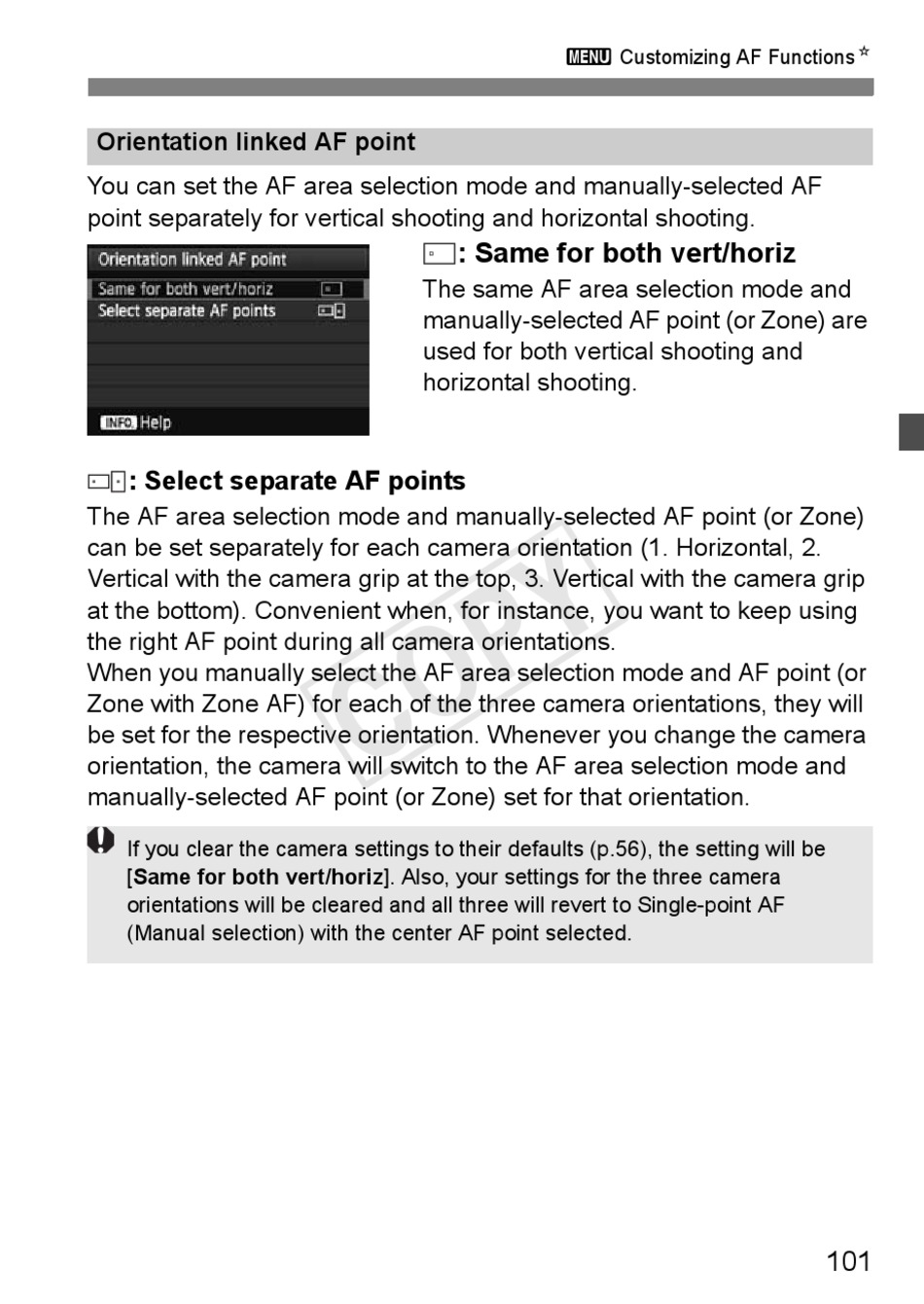 MENU Customizing AF Functions☆

Orientation linked AF point

You can set the AF area selection mode and manually-selected AF point separately for vertical shooting and horizontal shooting.

Orientation linked AF point
Same for both vert/horiz
Select separate AF points
INFO. Help

: Same for both vert/horiz
The same AF area selection mode and manually-selected AF point (or Zone) are used for both vertical shooting and horizontal shooting.

: Select separate AF points
The AF area selection mode and manually-selected AF point (or Zone) can be set separately for each camera orientation (1. Horizontal, 2. Vertical with the camera grip at the top, 3. Vertical with the camera grip at the bottom). Convenient when, for instance, you want to keep using the right AF point during all camera orientations.
When you manually select the AF area selection mode and AF point (or Zone with Zone AF) for each of the three camera orientations, they will be set for the respective orientation. Whenever you change the camera orientation, the camera will switch to the AF area selection mode and manually-selected AF point (or Zone) set for that orientation.

COPY

If you clear the camera settings to their defaults (p.56), the setting will be [Same for both vert/horiz]. Also, your settings for the three camera orientations will be cleared and all three will revert to Single-point AF (Manual selection) with the center AF point selected.

101